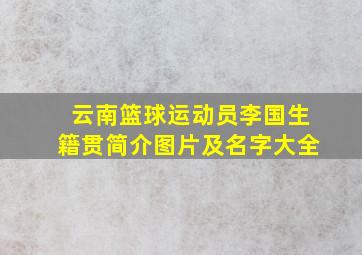 云南篮球运动员李国生
籍贯简介图片及名字大全